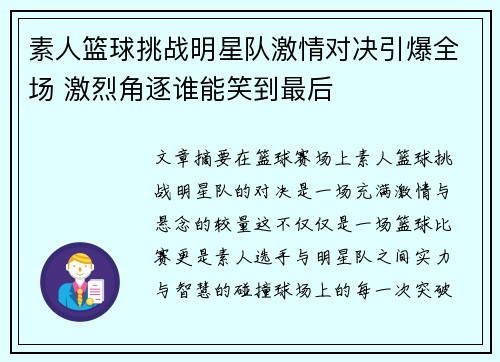 素人篮球挑战明星队激情对决引爆全场 激烈角逐谁能笑到最后

文章摘要在篮球赛场上素人篮球挑战明星队的对决是一场充满激情与悬念的较量这不仅仅是一场篮球比赛更是素人选手与明星队之间实力与智慧的碰撞球场上的每一次突破